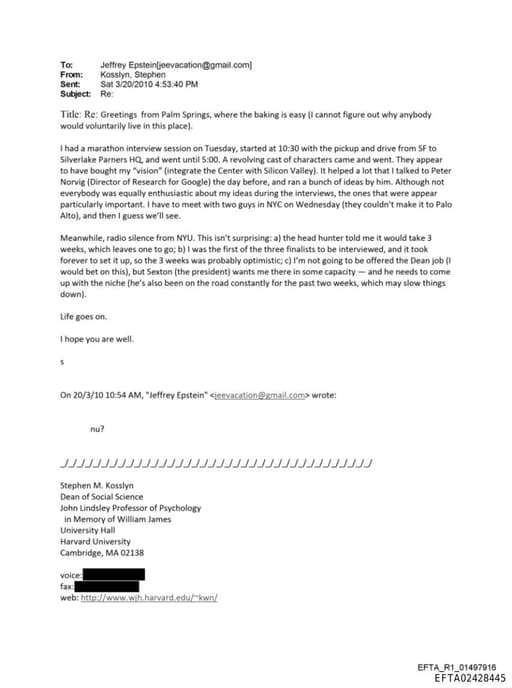 To: Jeffrey Epstein[jeevacation@gmail.com]
From: Kosslyn, Stephen
Sent: Sat 3/20/2010 4:53:40 PM
Subject: Re:

Title: Re: Greetings from Palm Springs, where the baking is easy (I cannot figure out why anybody would voluntarily live in this place).

I had a marathon interview session on Tuesday, started at 10:30 with the pickup and drive from SF to Silverlake Parners HQ, and went until 5:00. A revolving cast of characters came and went. They appear to have bought my "vision" (integrate the Center with Silicon Valley). It helped a lot that I talked to Peter Norvig (Director of Research for Google) the day before, and ran a bunch of ideas by him. Although not everybody was equally enthusiastic about my ideas during the interviews, the ones that were appear particularly important. I have to meet with two guys in NYC on Wednesday (they couldn't make it to Palo Alto), and then I guess we'll see.

Meanwhile, radio silence from NYU. This isn't surprising: a) the head hunter told me it would take 3 weeks, which leaves one to go; b) I was the first of the three finalists to be interviewed, and it took forever to set it up, so the 3 weeks was probably optimistic; c) I'm not going to be offered the Dean job (I would bet on this), but Sexton (the president) wants me there in some capacity — and he needs to come up with the niche (he's also been on the road constantly for the past two weeks, which may slow things down).

Life goes on.

I hope you are well.

s

On 20/3/10 10:54 AM, "Jeffrey Epstein" <jeevacation@gmail.com> wrote:

nu?

_/_/_/_/_/_/_/_/_/_/_/_/_/_/_/_/_/_/_/_/_/_/_/_/_/_/_/_/_/_/_/_/_/_/_/_/_/_/_/_/_/_/_/

Stephen M. Kosslyn
Dean of Social Science
John Lindsley Professor of Psychology
in Memory of William James
University Hall
Harvard University
Cambridge, MA 02138

voice:
fax:
web: http://www.wjh.harvard.edu/~kwn/

EFTA_R1_01497916
EFTA02428445